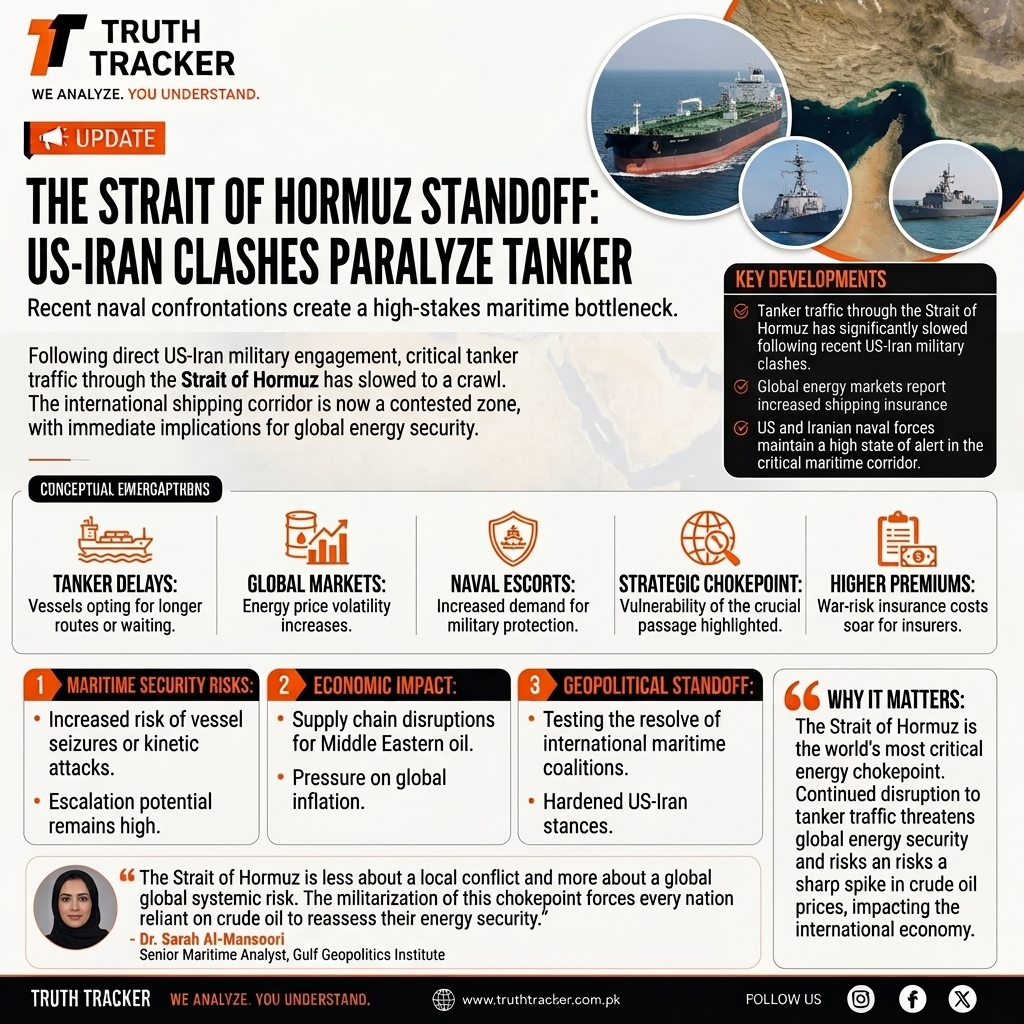 TRUTH TRACKER
WE ANALYZE. YOU UNDERSTAND.

UPDATE

THE STRAIT OF HORMUZ STANDOFF: US-IRAN CLASHES PARALYZE TANKER

Recent naval confrontations create a high-stakes maritime bottleneck.

Following direct US-Iran military engagement, critical tanker traffic through the Strait of Hormuz has slowed to a crawl. The international shipping corridor is now a contested zone, with immediate implications for global energy security.

KEY DEVELOPMENTS
Tanker traffic through the Strait of Hormuz has significantly slowed following recent US-Iran military clashes.
Global energy markets report increased shipping insurance
US and Iranian naval forces maintain a high state of alert in the critical maritime corridor.

CONCEPTUAL EMERGAPTHBNS

TANKER DELAYS:
Vessels opting for longer routes or waiting.

GLOBAL MARKETS:
Energy price volatility increases.

NAVAL ESCORTS:
Increased demand for military protection.

STRATEGIC CHOKEPOINT:
Vulnerability of the crucial passage highlighted.

HIGHER PREMIUMS:
War-risk insurance costs soar for insurers.

1 MARITIME SECURITY RISKS:
• Increased risk of vessel seizures or kinetic attacks.
• Escalation potential remains high.

2 ECONOMIC IMPACT:
• Supply chain disruptions for Middle Eastern oil.
• Pressure on global inflation.

3 GEOPOLITICAL STANDOFF:
• Testing the resolve of international maritime coalitions.
• Hardened US-Iran stances.

WHY IT MATTERS:
The Strait of Hormuz is the world's most critical energy chokepoint. Continued disruption to tanker traffic threatens global energy security and risks an risks a sharp spike in crude oil prices, impacting the international economy.

"The Strait of Hormuz is less about a local conflict and more about a global global systemic risk. The militarization of this chokepoint forces every nation reliant on crude oil to reassess their energy security."
- Dr. Sarah Al-Mansoori
Senior Maritime Analyst, Gulf Geopolitics Institute

TRUTH TRACKER WE ANALYZE. YOU UNDERSTAND. www.truthtracker.com.pk FOLLOW US